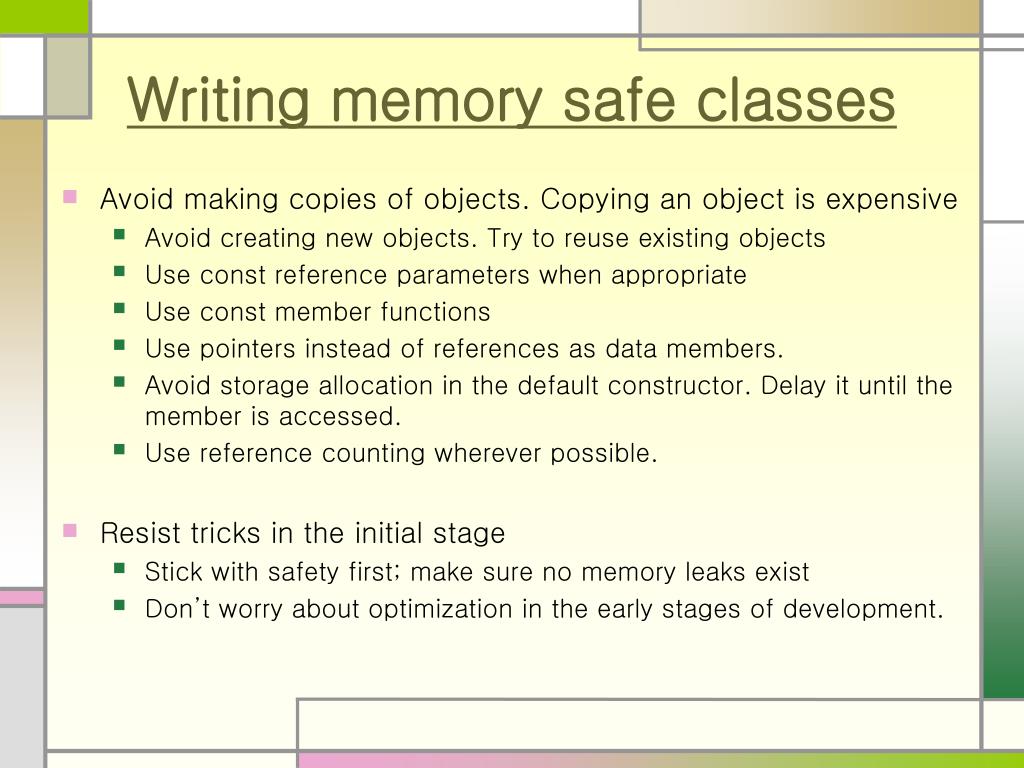 Writing memory safe classes

Avoid making copies of objects. Copying an object is expensive

Avoid creating new objects. Try to reuse existing objects

Use const reference parameters when appropriate

Use const member functions

Use pointers instead of references as data members.

Avoid storage allocation in the default constructor. Delay it until the member is accessed.

Use reference counting wherever possible.

Resist tricks in the initial stage

Stick with safety first; make sure no memory leaks exist

Don't worry about optimization in the early stages of development.